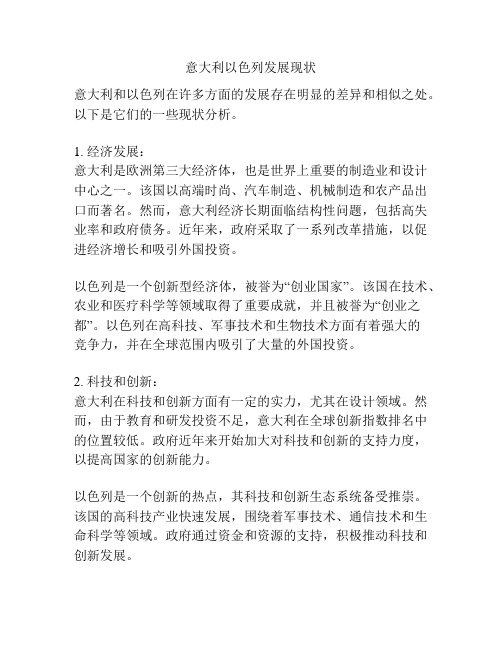 意大利以色列发展现状

意大利和以色列在许多方面的发展存在明显的差异和相似之处。以下是它们的一些现状分析。

1. 经济发展：
意大利是欧洲第三大经济体，也是世界上重要的制造业和设计中心之一。该国以高端时尚、汽车制造、机械制造和农产品出口而著名。然而，意大利经济长期面临结构性问题，包括高失业率和政府债务。近年来，政府采取了一系列改革措施，以促进经济增长和吸引外国投资。

以色列是一个创新型经济体，被誉为“创业国家”。该国在技术、农业和医疗科学等领域取得了重要成就，并且被誉为“创业之都”。以色列在高科技、军事技术和生物技术方面有着强大的竞争力，并在全球范围内吸引了大量的外国投资。

2. 科技和创新：
意大利在科技和创新方面有一定的实力，尤其在设计领域。然而，由于教育和研发投资不足，意大利在全球创新指数排名中的位置较低。政府近年来开始加大对科技和创新的支持力度，以提高国家的创新能力。

以色列是一个创新的热点，其科技和创新生态系统备受推崇。该国的高科技产业快速发展，围绕着军事技术、通信技术和生命科学等领域。政府通过资金和资源的支持，积极推动科技和创新发展。